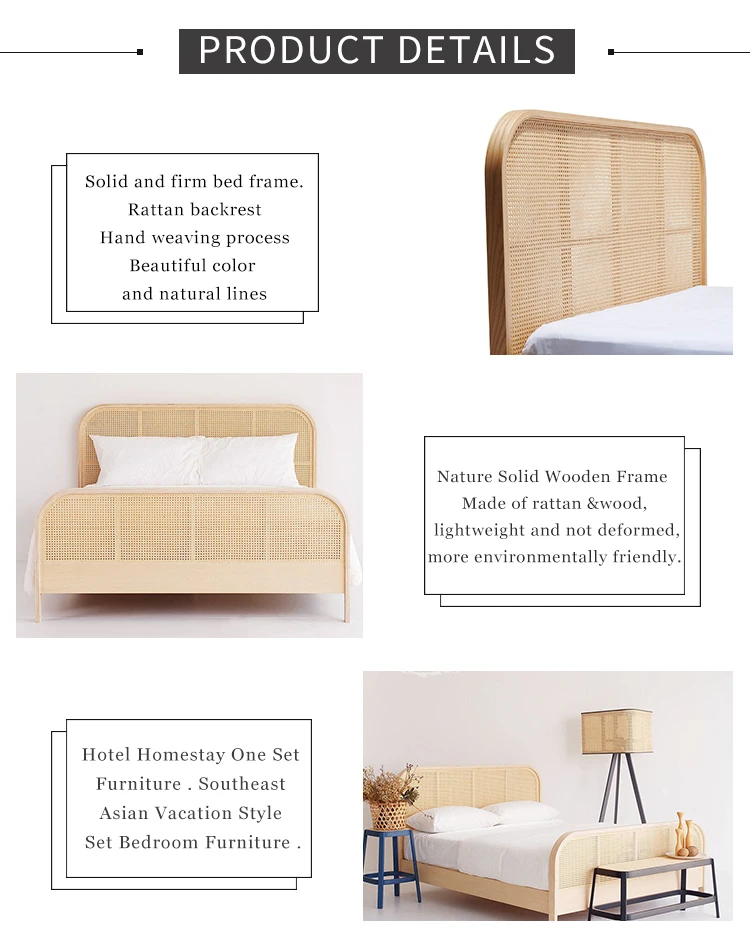 PRODUCT DETAILS

Solid and firm bed frame.
Rattan backrest
Hand weaving process
Beautiful color
and natural lines

Nature Solid Wooden Frame
Made of rattan &wood,
lightweight and not deformed,
more environmentally friendly.

Hotel Homestay One Set
Furniture . Southeast
Asian Vacation Style
Set Bedroom Furniture .